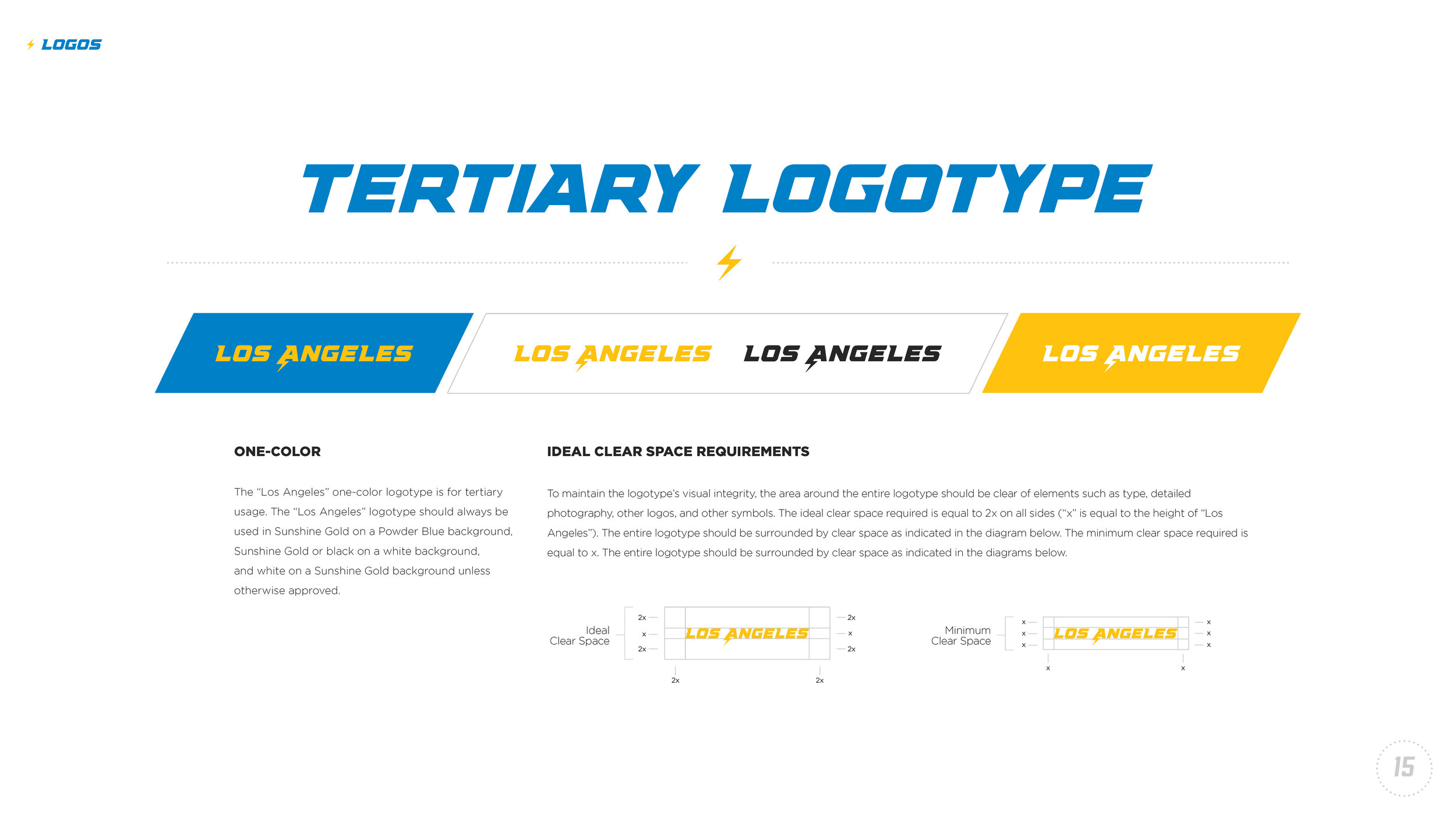 LOGOS

TERTIARY LOGOTYPE

LOS ANGELES

LOS ANGELES LOS ANGELES

LOS ANGELES

ONE-COLOR

The “Los Angeles” one-color logotype is for tertiary usage. The “Los Angeles” logotype should always be used in Sunshine Gold on a Powder Blue background, Sunshine Gold or black on a white background, and white on a Sunshine Gold background unless otherwise approved.

IDEAL CLEAR SPACE REQUIREMENTS

To maintain the logotype’s visual integrity, the area around the entire logotype should be clear of elements such as type, detailed photography, other logos, and other symbols. The ideal clear space required is equal to 2x on all sides (“x” is equal to the height of “Los Angeles”). The entire logotype should be surrounded by clear space as indicated in the diagram below. The minimum clear space required is equal to x. The entire logotype should be surrounded by clear space as indicated in the diagrams below.

Ideal Clear Space

2x
x
2x

LOS ANGELES

2x
x
2x

2x 2x

Minimum Clear Space

x
x
x

LOS ANGELES

x
x
x

x x

15